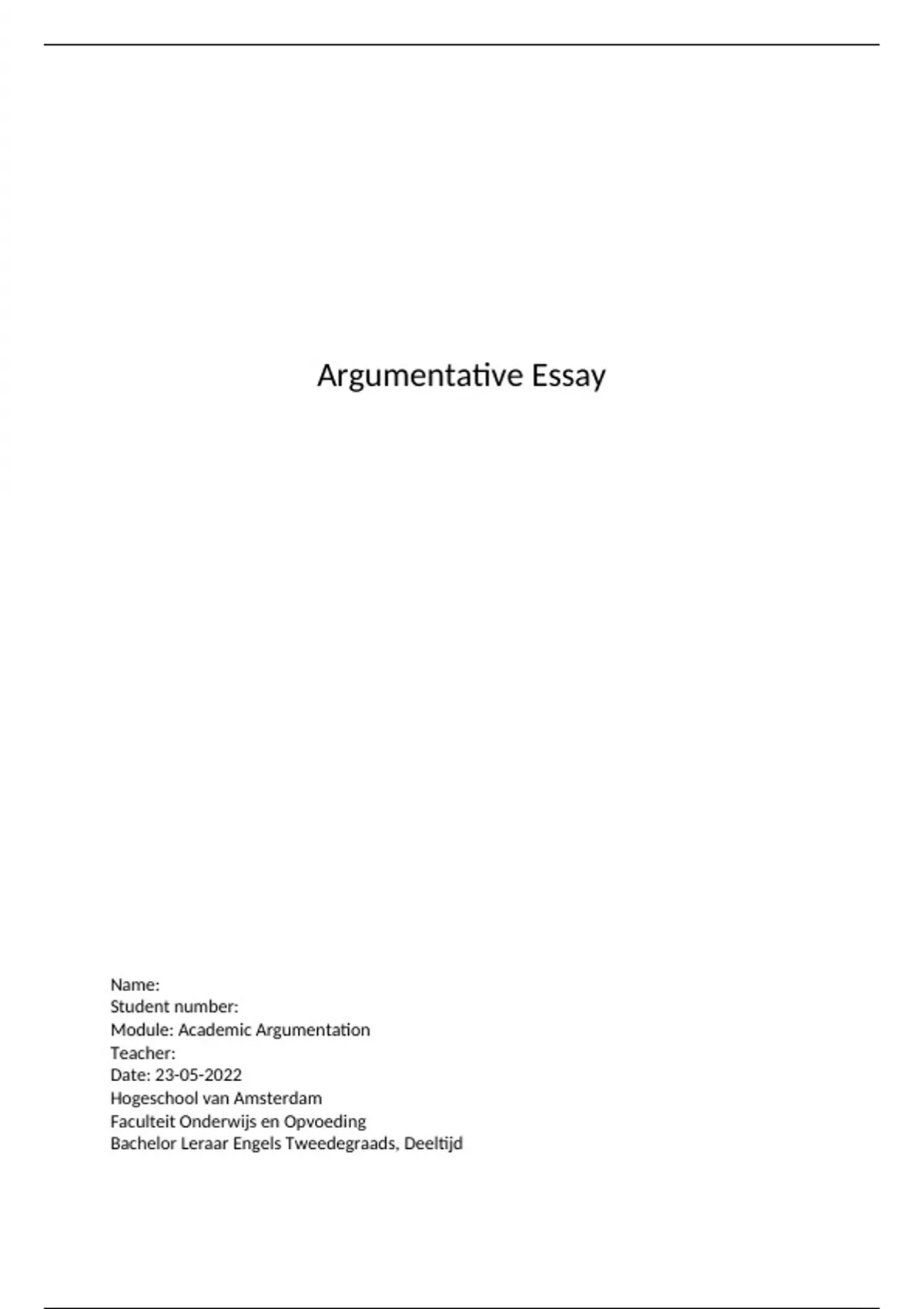 Argumentative Essay

Name:
Student number:
Module: Academic Argumentation
Teacher:
Date: 23-05-2022
Hogeschool van Amsterdam
Faculteit Onderwijs en Opvoeding
Bachelor Leraar Engels Tweedegraads, Deeltijd